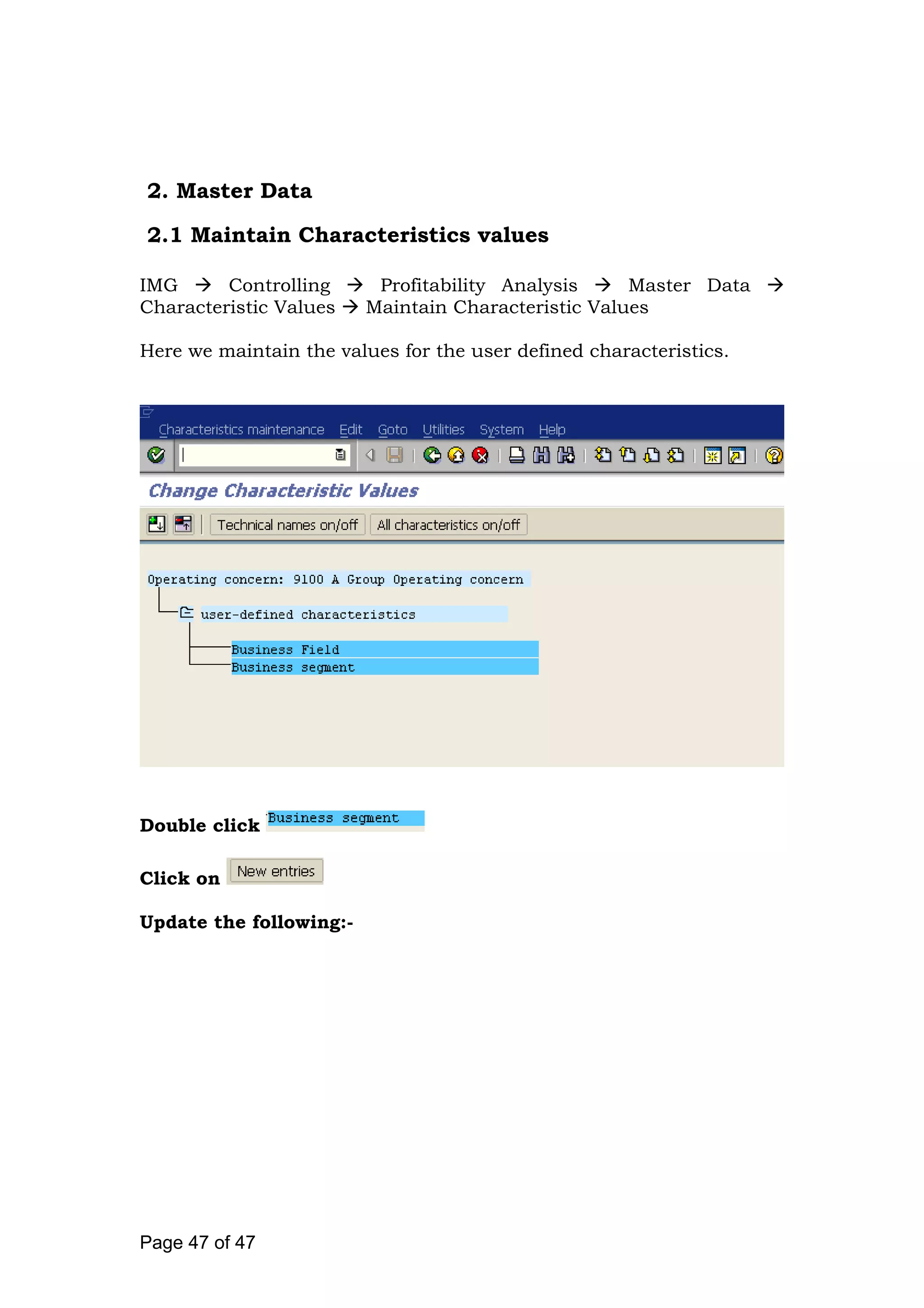 2. Master Data

2.1 Maintain Characteristics values

IMG → Controlling → Profitability Analysis → Master Data → Characteristic Values → Maintain Characteristic Values

Here we maintain the values for the user defined characteristics.

Characteristics maintenance Edit Goto Utilities System Help

Change Characteristic Values

Technical names on/off All characteristics on/off

Operating concern: 9100 A Group Operating concern

user-defined characteristics

Business Field

Business segment

Double click Business segment

Click on New entries

Update the following:-

Page 47 of 47